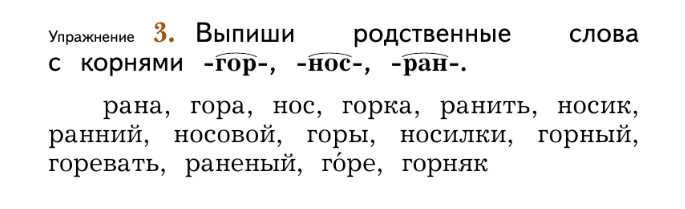 Упражнение 3. Выпиши родственные слова с корнями -гор-, -нос-, -ран-.

рана, гора, нос, горка, ранить, носик, ранний, носовой, горы, носилки, горный, горевать, раненый, го́ре, горняк